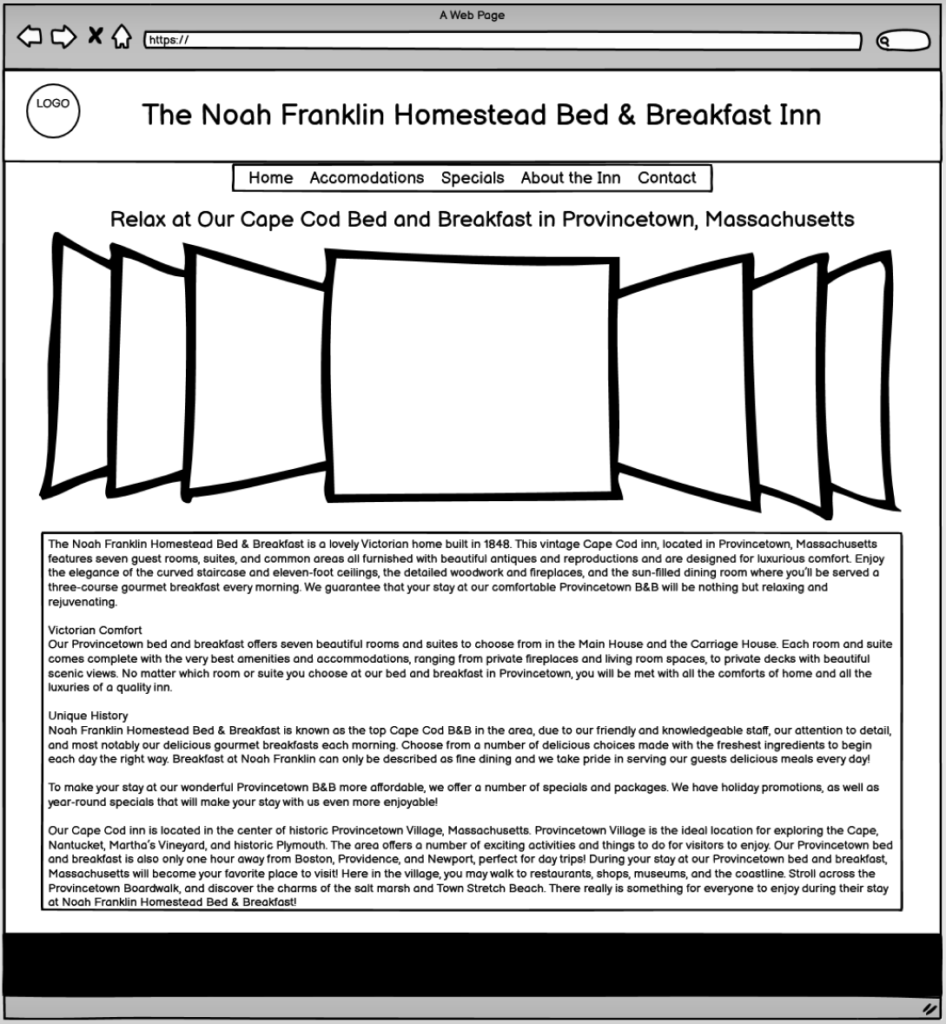 A Web Page

https://

LOGO

The Noah Franklin Homestead Bed & Breakfast Inn

Home Accomodations Specials About the Inn Contact

Relax at Our Cape Cod Bed and Breakfast in Provincetown, Massachusetts

The Noah Franklin Homestead Bed & Breakfast is a lovely Victorian home built in 1848. This vintage Cape Cod inn, located in Provincetown, Massachusetts features seven guest rooms, suites, and common areas all furnished with beautiful antiques and reproductions and are designed for luxurious comfort. Enjoy the elegance of the curved staircase and eleven-foot ceilings, the detailed woodwork and fireplaces, and the sun-filled dining room where you'll be served a three-course gourmet breakfast every morning. We guarantee that your stay at our comfortable Provincetown B&B will be nothing but relaxing and rejuvenating.

Victorian Comfort
Our Provincetown bed and breakfast offers seven beautiful rooms and suites to choose from in the Main House and the Carriage House. Each room and suite comes complete with the very best amenities and accommodations, ranging from private fireplaces and living room spaces, to private decks with beautiful scenic views. No matter which room or suite you choose at our bed and breakfast in Provincetown, you will be met with all the comforts of home and all the luxuries of a quality inn.

Unique History
Noah Franklin Homestead Bed & Breakfast is known as the top Cape Cod B&B in the area, due to our friendly and knowledgeable staff, our attention to detail, and most notably our delicious gourmet breakfasts each morning. Choose from a number of delicious choices made with the freshest ingredients to begin each day the right way. Breakfast at Noah Franklin can only be described as fine dining and we take pride in serving our guests delicious meals every day!

To make your stay at our wonderful Provincetown B&B more affordable, we offer a number of specials and packages. We have holiday promotions, as well as year-round specials that will make your stay with us even more enjoyable!

Our Cape Cod inn is located in the center of historic Provincetown Village, Massachusetts. Provincetown Village is the ideal location for exploring the Cape, Nantucket, Martha's Vineyard, and historic Plymouth. The area offers a number of exciting activities and things to do for visitors to enjoy. Our Provincetown bed and breakfast is also only one hour away from Boston, Providence, and Newport, perfect for day trips! During your stay at our Provincetown bed and breakfast, Massachusetts will become your favorite place to visit! Here in the village, you may walk to restaurants, shops, museums, and the coastline. Stroll across the Provincetown Boardwalk, and discover the charms of the salt marsh and Town Stretch Beach. There really is something for everyone to enjoy during their stay at Noah Franklin Homestead Bed & Breakfast!